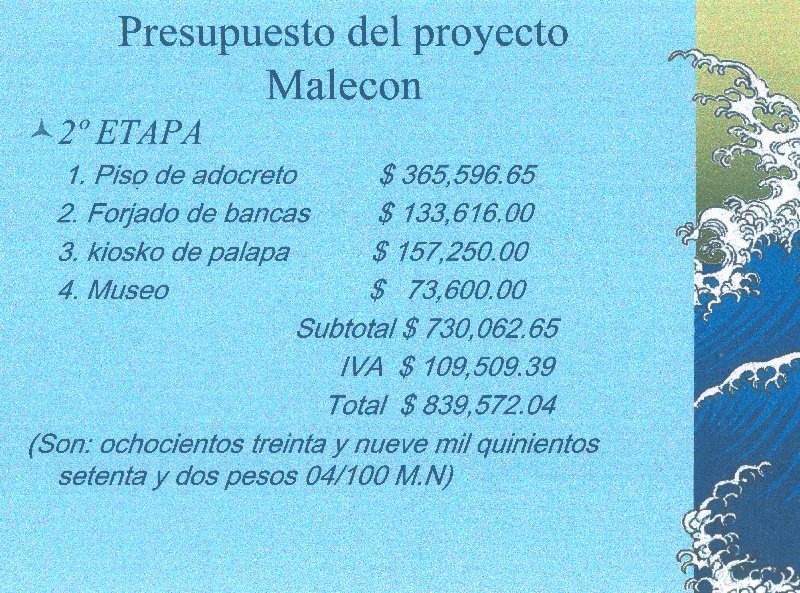 Presupuesto del proyecto Malecon

2º ETAPA

1. Piso de adocreto $ 365,596.65
2. Forjado de bancas $ 133,616.00
3. kiosko de palapa $ 157,250.00
4. Museo $ 73,600.00
Subtotal $ 730,062.65
IVA $ 109,509.39
Total $ 839,572.04

(Son: ochocientos treinta y nueve mil quinientos setenta y dos pesos 04/100 M.N)